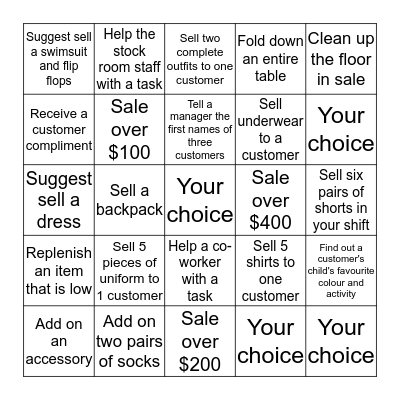 | | | | | |
|---|---|---|---|---|
| Suggest sell a swimsuit and flip flops | Help the stock room staff with a task | Sell two complete outfits to one customer | Fold down an entire table | Clean up the floor in sale |
| Receive a customer compliment | Sale over \$100 | Tell a manager the first names of three customers | Sell underwear to a customer | Your choice |
| Suggest sell a dress | Sell a backpack | Your choice | Sale over \$400 | Sell six pairs of shorts in your shift |
| Replenish an item that is low | Sell 5 pieces of uniform to 1 customer | Help a co-worker with a task | Sell 5 shirts to one customer | Find out a customer's child's favourite colour and activity |
| Add on an accessory | Add on two pairs of socks | Sale over \$200 | Your choice | Your choice |